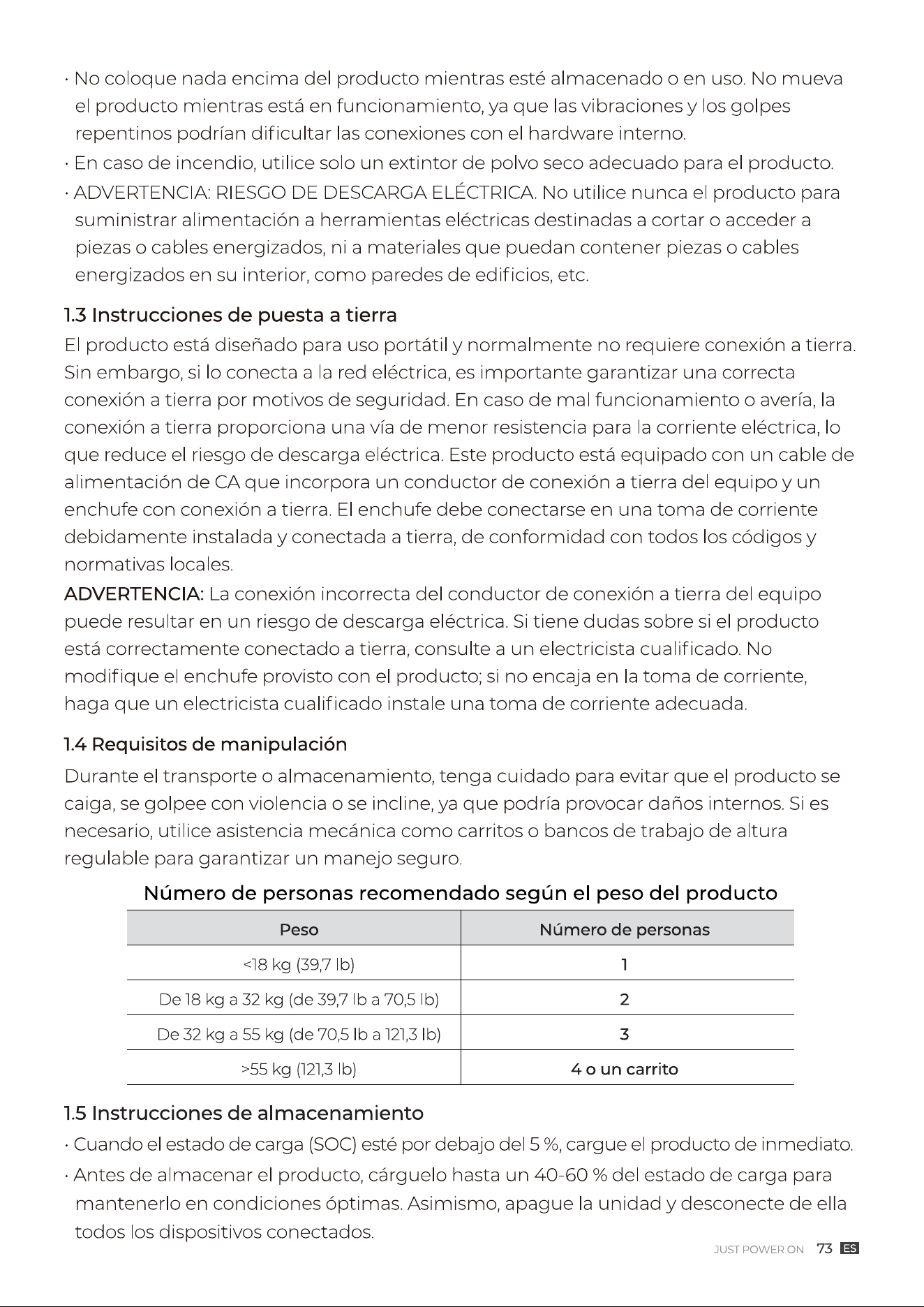 • No coloque nada encima del producto mientras esté almacenado o en uso. No mueva el producto mientras está en funcionamiento, ya que las vibraciones y los golpes repentinos podrían dificultar las conexiones con el hardware interno.

• En caso de incendio, utilice solo un extintor de polvo seco adecuado para el producto.

• ADVERTENCIA: RIESGO DE DESCARGA ELÉCTRICA. No utilice nunca el producto para suministrar alimentación a herramientas eléctricas destinadas a cortar o acceder a piezas o cables energizados, ni a materiales que puedan contener piezas o cables energizados en su interior, como paredes de edificios, etc.

1.3 Instrucciones de puesta a tierra

El producto está diseñado para uso portátil y normalmente no requiere conexión a tierra. Sin embargo, si lo conecta a la red eléctrica, es importante garantizar una correcta conexión a tierra por motivos de seguridad. En caso de mal funcionamiento o avería, la conexión a tierra proporciona una vía de menor resistencia para la corriente eléctrica, lo que reduce el riesgo de descarga eléctrica. Este producto está equipado con un cable de alimentación de CA que incorpora un conductor de conexión a tierra del equipo y un enchufe con conexión a tierra. El enchufe debe conectarse en una toma de corriente debidamente instalada y conectada a tierra, de conformidad con todos los códigos y normativas locales.

ADVERTENCIA: La conexión incorrecta del conductor de conexión a tierra del equipo puede resultar en un riesgo de descarga eléctrica. Si tiene dudas sobre si el producto está correctamente conectado a tierra, consulte a un electricista cualificado. No modifique el enchufe provisto con el producto; si no encaja en la toma de corriente, haga que un electricista cualificado instale una toma de corriente adecuada.

1.4 Requisitos de manipulación

Durante el transporte o almacenamiento, tenga cuidado para evitar que el producto se caiga, se golpee con violencia o se incline, ya que podría provocar daños internos. Si es necesario, utilice asistencia mecánica como carritos o bancos de trabajo de altura regulable para garantizar un manejo seguro.

Número de personas recomendado según el peso del producto

| Peso | Número de personas |
|---|---|
| <18 kg (39,7 lb) | 1 |
| De 18 kg a 32 kg (de 39,7 lb a 70,5 lb) | 2 |
| De 32 kg a 55 kg (de 70,5 lb a 121,3 lb) | 3 |
| >55 kg (121,3 lb) | 4 o un carrito |

1.5 Instrucciones de almacenamiento

• Cuando el estado de carga (SOC) esté por debajo del 5 %, cargue el producto de inmediato.

• Antes de almacenar el producto, cárguelo hasta un 40-60 % del estado de carga para mantenerlo en condiciones óptimas. Asimismo, apague la unidad y desconecte de ella todos los dispositivos conectados.

JUST POWER ON 73 ES